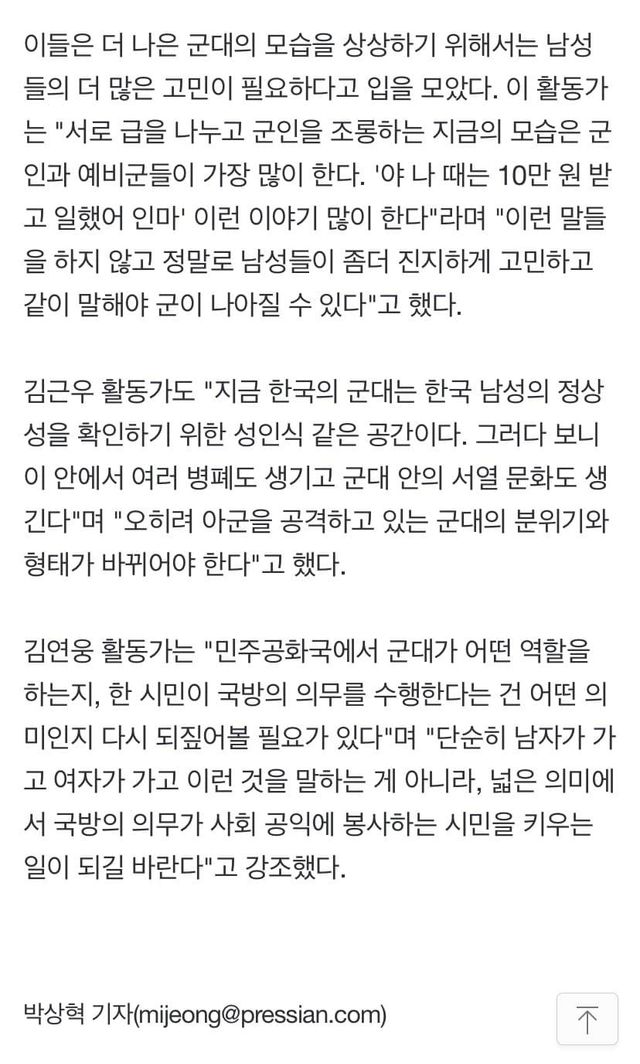 이들은 더 나은 군대의 모습을 상상하기 위해서는 남성들의 더 많은 고민이 필요하다고 입을 모았다. 이 활동가는 "서로 급을 나누고 군인을 조롱하는 지금의 모습은 군인과 예비군들이 가장 많이 한다. '야 나 때는 10만 원 받고 일했어 인마' 이런 이야기 많이 한다"라며 "이런 말들을 하지 않고 정말로 남성들이 좀더 진지하게 고민하고 같이 말해야 군이 나아질 수 있다"고 했다.

김근우 활동가도 "지금 한국의 군대는 한국 남성의 정상성을 확인하기 위한 성인식 같은 공간이다. 그러다 보니 이 안에서 여러 병폐도 생기고 군대 안의 서열 문화도 생긴다"며 "오히려 아군을 공격하고 있는 군대의 분위기와 형태가 바뀌어야 한다"고 했다.

김연웅 활동가는 "민주공화국에서 군대가 어떤 역할을 하는지, 한 시민이 국방의 의무를 수행한다는 건 어떤 의미인지 다시 되짚어볼 필요가 있다"며 "단순히 남자가 가고 여자가 가고 이런 것을 말하는 게 아니라, 넓은 의미에서 국방의 의무가 사회 공익에 봉사하는 시민을 키우는 일이 되길 바란다"고 강조했다.

박상혁 기자(mijeong@pressian.com)